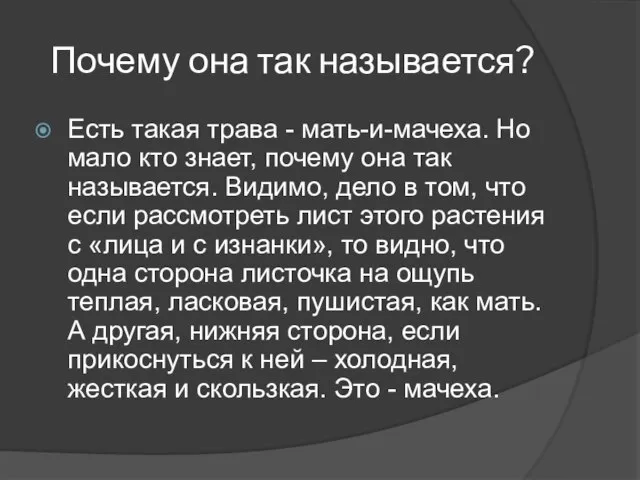 Почему она так называется?

Есть такая трава - мать-и-мачеха. Но мало кто знает, почему она так называется. Видимо, дело в том, что если рассмотреть лист этого растения с «лица и с изнанки», то видно, что одна сторона листочка на ощупь теплая, ласковая, пушистая, как мать. А другая, нижняя сторона, если прикоснуться к ней – холодная, жесткая и скользкая. Это - мачеха.